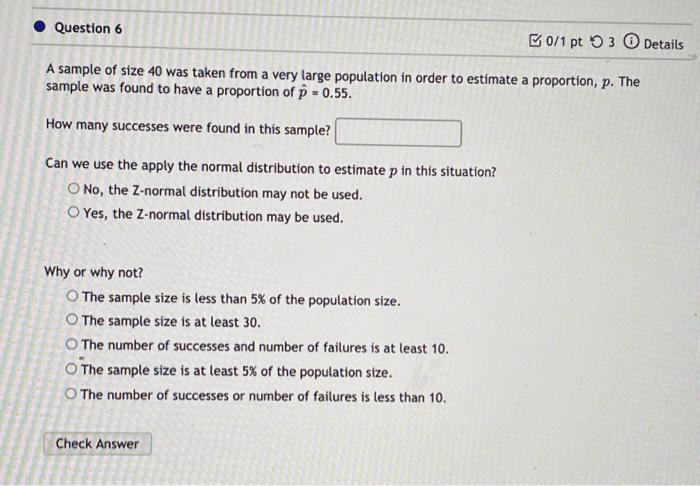 Question 6

0/1 pt 3 Details

A sample of size 40 was taken from a very large population in order to estimate a proportion, $p$. The sample was found to have a proportion of $\hat{p} = 0.55$.

How many successes were found in this sample?

Can we use the apply the normal distribution to estimate $p$ in this situation?

No, the Z-normal distribution may not be used.

Yes, the Z-normal distribution may be used.

Why or why not?

The sample size is less than 5% of the population size.

The sample size is at least 30.

The number of successes and number of failures is at least 10.

The sample size is at least 5% of the population size.

The number of successes or number of failures is less than 10.

Check Answer